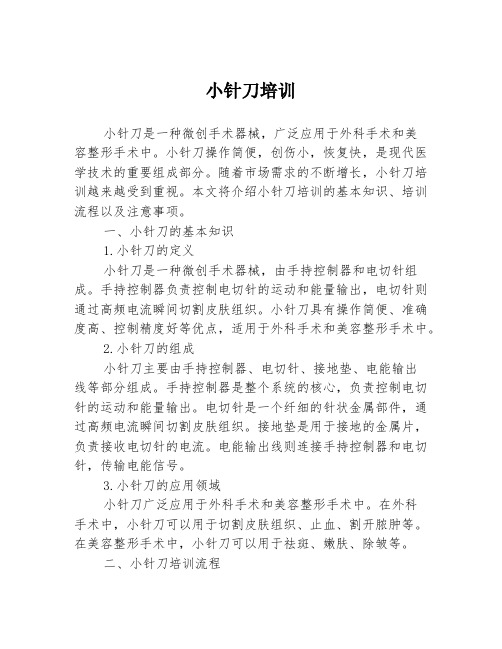 小针刀培训

小针刀是一种微创手术器械，广泛应用于外科手术和美容整形手术中。小针刀操作简便，创伤小，恢复快，是现代医学技术的重要组成部分。随着市场需求的不断增长，小针刀培训越来越受到重视。本文将介绍小针刀培训的基本知识、培训流程以及注意事项。

一、小针刀的基本知识

1.小针刀的定义

小针刀是一种微创手术器械，由手持控制器和电切针组成。手持控制器负责控制电切针的运动和能量输出，电切针则通过高频电流瞬间切割皮肤组织。小针刀具有操作简便、准确度高、控制精度好等优点，适用于外科手术和美容整形手术中。

2.小针刀的组成

小针刀主要由手持控制器、电切针、接地垫、电能输出线等部分组成。手持控制器是整个系统的核心，负责控制电切针的运动和能量输出。电切针是一个纤细的针状金属部件，通过高频电流瞬间切割皮肤组织。接地垫是用于接地的金属片，负责接收电切针的电流。电能输出线则连接手持控制器和电切针，传输电能信号。

3.小针刀的应用领域

小针刀广泛应用于外科手术和美容整形手术中。在外科手术中，小针刀可以用于切割皮肤组织、止血、割开脓肿等。在美容整形手术中，小针刀可以用于祛斑、嫩肤、除皱等。

二、小针刀培训流程